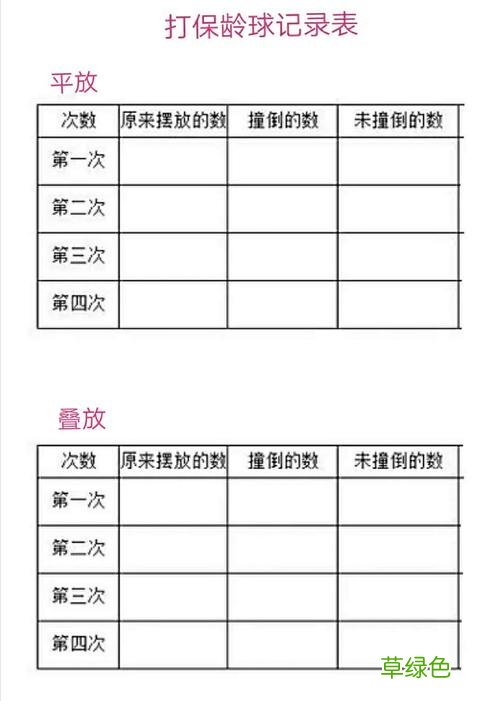 打保龄球记录表

平放

| 次数 | 原来摆放的数 | 撞倒的数 | 未撞倒的数 |
|---|---|---|---|
| 第一次 | | | |
| 第二次 | | | |
| 第三次 | | | |
| 第四次 | | | |

叠放

| 次数 | 原来摆放的数 | 撞倒的数 | 未撞倒的数 |
|---|---|---|---|
| 第一次 | | | |
| 第二次 | | | |
| 第三次 | | | |
| 第四次 | | | |

草绿色